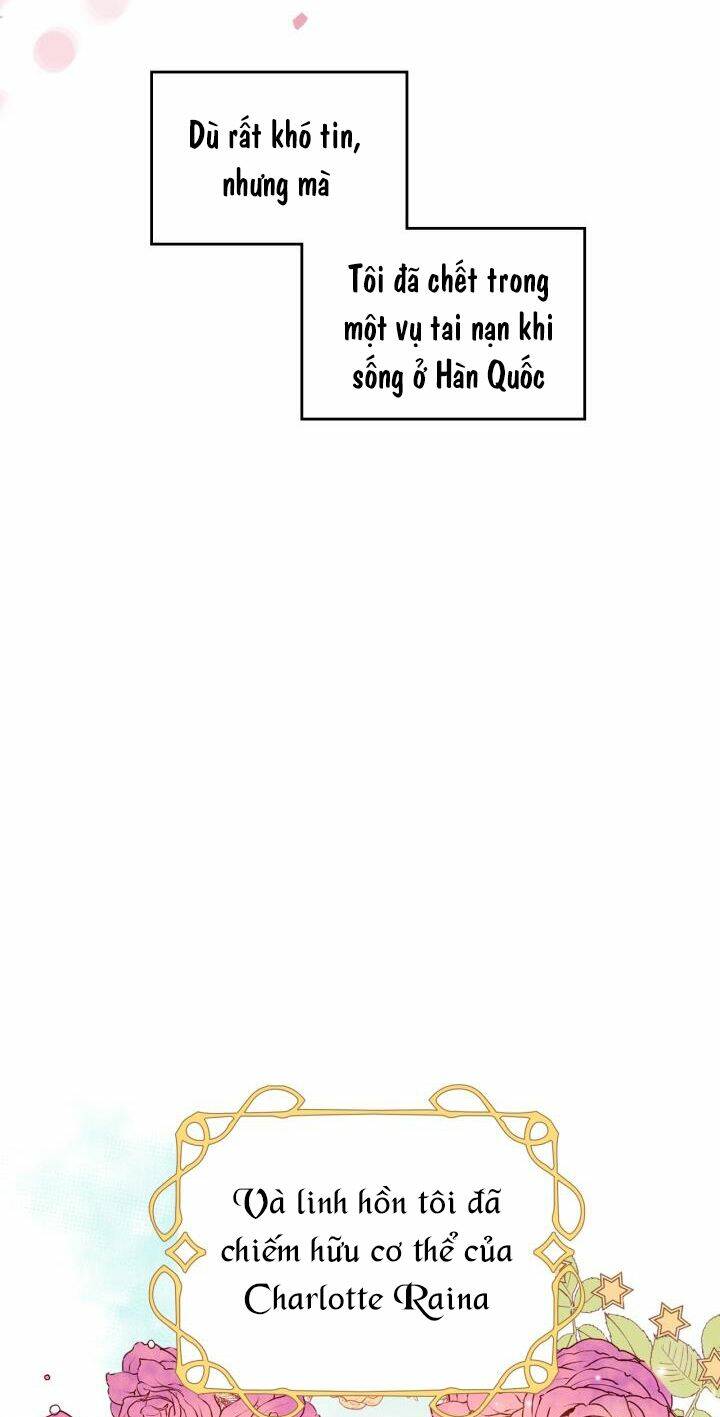 Dù rất khó tin, nhưng mà

Tôi đã chết trong một vụ tai nạn khi sống ở Hàn Quốc

Và linh hồn tôi đã chiếm hữu cơ thể của Charlotte Raina